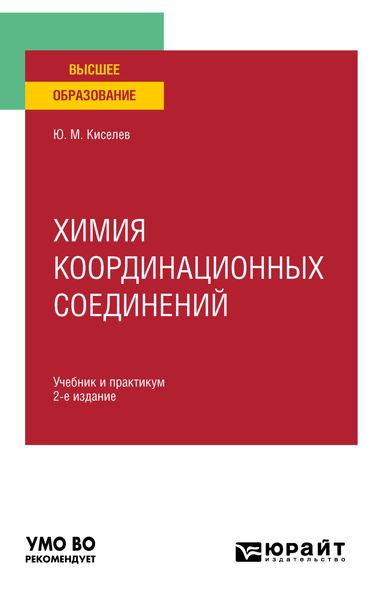 ВЫСШЕЕ
ОБРАЗОВАНИЕ

Ю. М. Киселев

ХИМИЯ КООРДИНАЦИОННЫХ СОЕДИНЕНИЙ

Учебник и практикум
2-е издание

УМО ВО
РЕКОМЕНДУЕТ

ЮРАЙТ
издательство